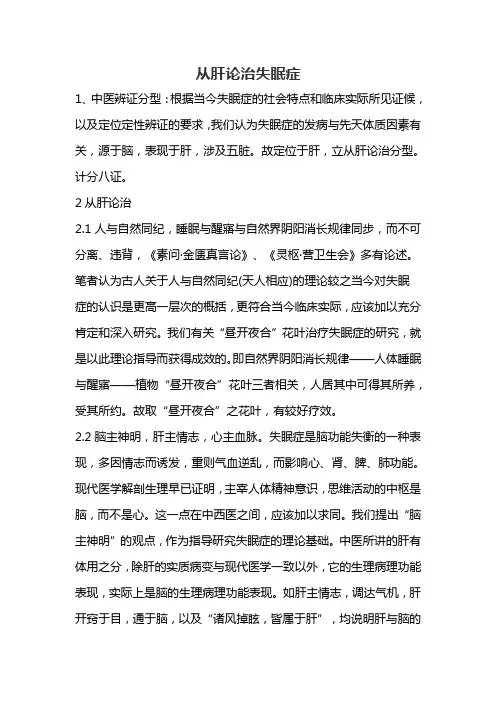 从肝论治失眠症

1、中医辨证分型：根据当今失眠症的社会特点和临床实际所见证候，以及定位定性辨证的要求，我们认为失眠症的发病与先天体质因素有关，源于脑，表现于肝，涉及五脏。故定位于肝，立从肝论治分型。计分八证。

2 从肝论治

2.1 人与自然同纪，睡眠与醒寤与自然界阴阳消长规律同步，而不可分离、违背，《素问·金匮真言论》、《灵枢·营卫生会》多有论述。笔者认为古人关于人与自然同纪(天人相应)的理论较之当今对失眠症的认识是更高一层次的概括，更符合当今临床实际，应该加以充分肯定和深入研究。我们有关“昼开夜合”花叶治疗失眠症的研究，就是以此理论指导而获得成效的。即自然界阴阳消长规律——人体睡眠与醒寤——植物“昼开夜合”花叶三者相关，人居其中可得其所养，受其所约。故取“昼开夜合”之花叶，有较好疗效。

2.2 脑主神明，肝主情志，心主血脉。失眠症是脑功能失衡的一种表现，多因情志而诱发，重则气血逆乱，而影响心、肾、脾、肺功能。现代医学解剖生理早已证明，主宰人体精神意识，思维活动的中枢是脑，而不是心。这一点在中西医之间，应该加以求同。我们提出“脑主神明”的观点，作为指导研究失眠症的理论基础。中医所讲的肝有体用之分，除肝的实质病变与现代医学一致以外，它的生理病理功能表现，实际上是脑的生理病理功能表现。如肝主情志，调达气机，肝开窍于目，通于脑，以及“诸风掉眩，皆属于肝”，均说明肝与脑的